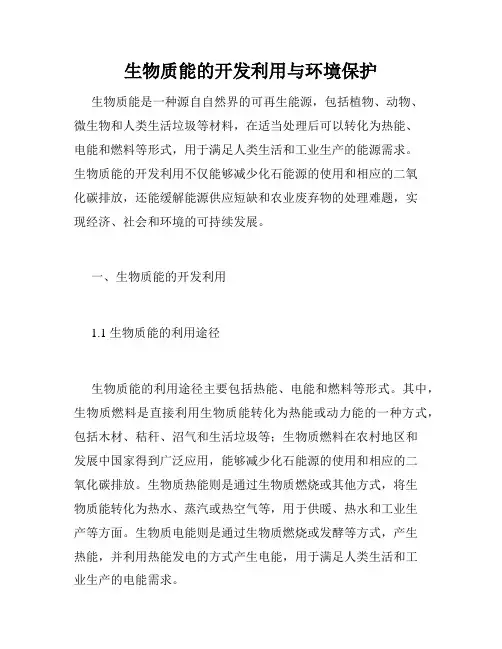 生物质能的开发利用与环境保护

生物质能是一种源自自然界的可再生能源，包括植物、动物、微生物和人类生活垃圾等材料，在适当处理后可以转化为热能、电能和燃料等形式，用于满足人类生活和工业生产的能源需求。生物质能的开发利用不仅能够减少化石能源的使用和相应的二氧化碳排放，还能缓解能源供应短缺和农业废弃物的处理难题，实现经济、社会和环境的可持续发展。

一、生物质能的开发利用

1.1 生物质能的利用途径

生物质能的利用途径主要包括热能、电能和燃料等形式。其中，生物质燃料是直接利用生物质能转化为热能或动力能的一种方式，包括木材、秸秆、沼气和生活垃圾等；生物质燃料在农村地区和发展中国家得到广泛应用，能够减少化石能源的使用和相应的二氧化碳排放。生物质热能则是通过生物质燃烧或其他方式，将生物质能转化为热水、蒸汽或热空气等，用于供暖、热水和工业生产等方面。生物质电能则是通过生物质燃烧或发酵等方式，产生热能，并利用热能发电的方式产生电能，用于满足人类生活和工业生产的电能需求。